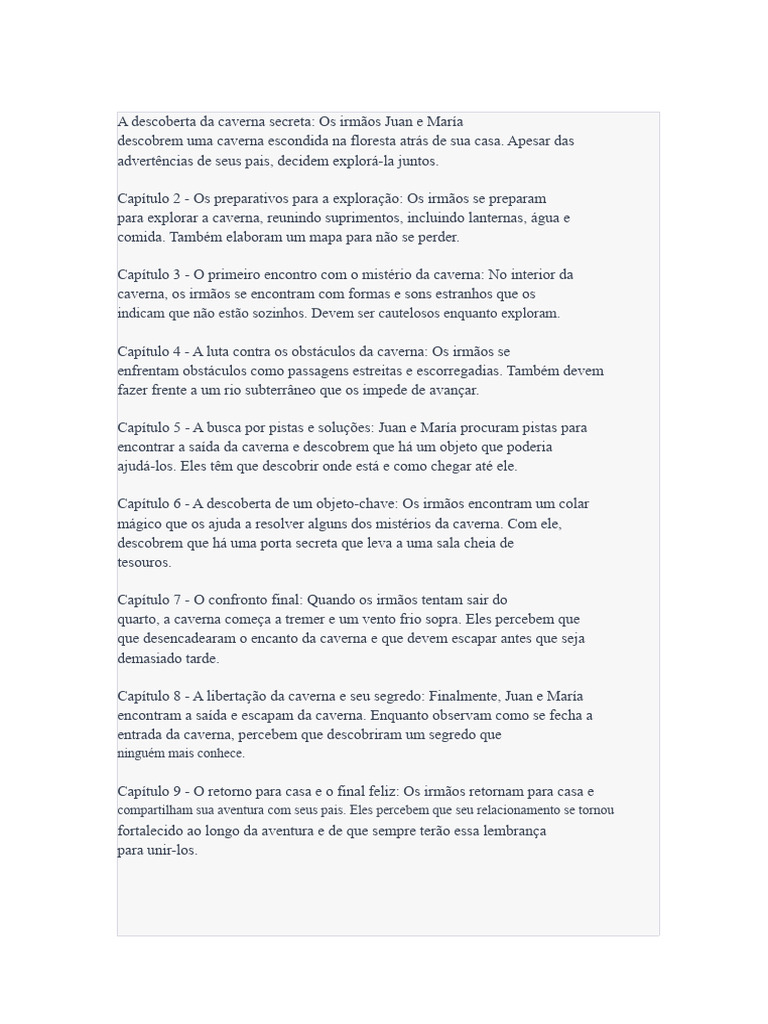 A descoberta da caverna secreta: Os irmãos Juan e María descobrem uma caverna escondida na floresta atrás de sua casa. Apesar das advertências de seus pais, decidem explorá-la juntos.

Capítulo 2 - Os preparativos para a exploração: Os irmãos se preparam para explorar a caverna, reunindo suprimentos, incluindo lanternas, água e comida. Também elaboram um mapa para não se perder.

Capítulo 3 - O primeiro encontro com o mistério da caverna: No interior da caverna, os irmãos se encontram com formas e sons estranhos que os indicam que não estão sozinhos. Devem ser cautelosos enquanto exploram.

Capítulo 4 - A luta contra os obstáculos da caverna: Os irmãos se enfrentam obstáculos como passagens estreitas e escorregadias. Também devem fazer frente a um rio subterrâneo que os impede de avançar.

Capítulo 5 - A busca por pistas e soluções: Juan e María procuram pistas para encontrar a saída da caverna e descobrem que há um objeto que poderia ajudá-los. Eles têm que descobrir onde está e como chegar até ele.

Capítulo 6 - A descoberta de um objeto-chave: Os irmãos encontram um colar mágico que os ajuda a resolver alguns dos mistérios da caverna. Com ele, descobrem que há uma porta secreta que leva a uma sala cheia de tesouros.

Capítulo 7 - O confronto final: Quando os irmãos tentam sair do quarto, a caverna começa a tremer e um vento frio sopra. Eles percebem que que desencadearam o encanto da caverna e que devem escapar antes que seja demasiado tarde.

Capítulo 8 - A libertação da caverna e seu segredo: Finalmente, Juan e María encontram a saída e escapam da caverna. Enquanto observam como se fecha a entrada da caverna, percebem que descobriram um segredo que ninguém mais conhece.

Capítulo 9 - O retorno para casa e o final feliz: Os irmãos retornam para casa e compartilham sua aventura com seus pais. Eles percebem que seu relacionamento se tornou fortalecido ao longo da aventura e de que sempre terão essa lembrança para unir-los.